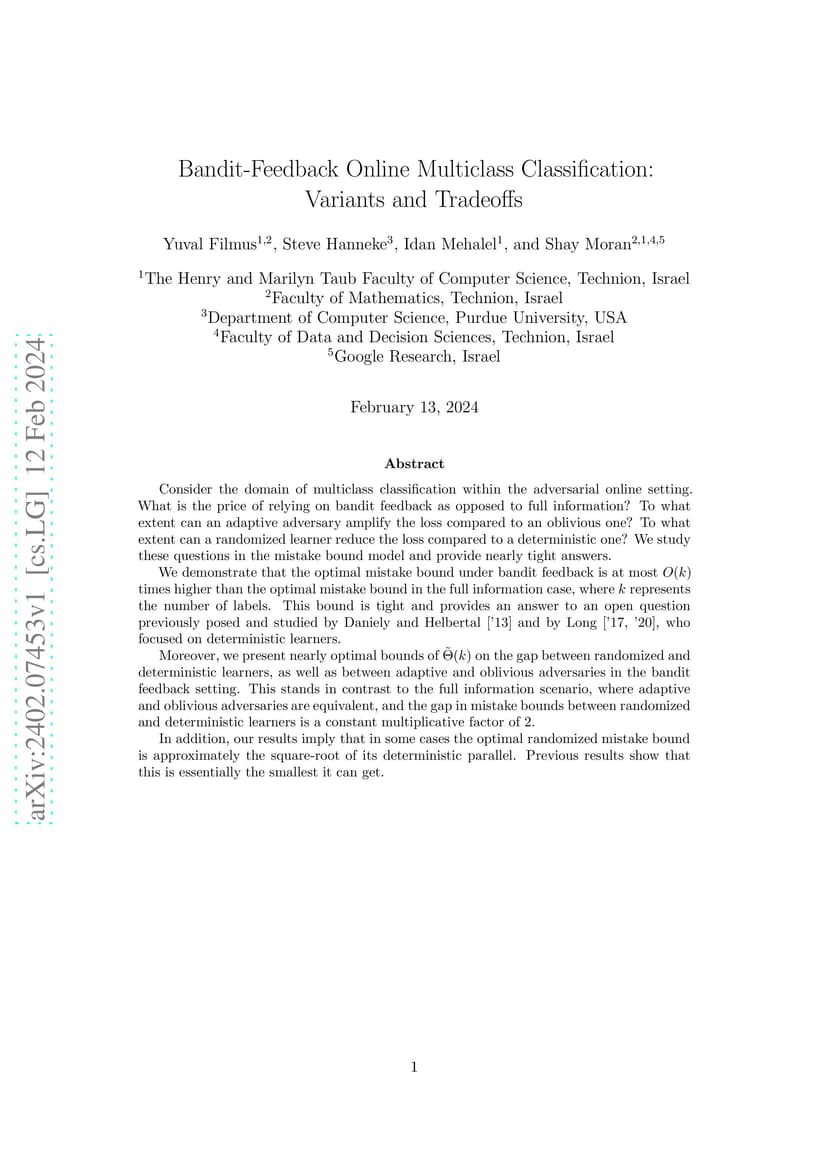 arXiv:2402.07453v1 [cs.LG] 12 Feb 2024

Bandit-Feedback Online Multiclass Classification: Variants and Tradeoffs

Yuval Filmus$^{1,2}$, Steve Hanneke$^{3}$, Idan Mehalel$^{1}$, and Shay Moran$^{2,1,4,5}$

$^{1}$The Henry and Marilyn Taub Faculty of Computer Science, Technion, Israel
$^{2}$Faculty of Mathematics, Technion, Israel
$^{3}$Department of Computer Science, Purdue University, USA
$^{4}$Faculty of Data and Decision Sciences, Technion, Israel
$^{5}$Google Research, Israel

February 13, 2024

Abstract

Consider the domain of multiclass classification within the adversarial online setting. What is the price of relying on bandit feedback as opposed to full information? To what extent can an adaptive adversary amplify the loss compared to an oblivious one? To what extent can a randomized learner reduce the loss compared to a deterministic one? We study these questions in the mistake bound model and provide nearly tight answers.

We demonstrate that the optimal mistake bound under bandit feedback is at most $O(k)$ times higher than the optimal mistake bound in the full information case, where $k$ represents the number of labels. This bound is tight and provides an answer to an open question previously posed and studied by Daniely and Helbertal ['13] and by Long ['17, '20], who focused on deterministic learners.

Moreover, we present nearly optimal bounds of $\tilde{\Theta}(k)$ on the gap between randomized and deterministic learners, as well as between adaptive and oblivious adversaries in the bandit feedback setting. This stands in contrast to the full information scenario, where adaptive and oblivious adversaries are equivalent, and the gap in mistake bounds between randomized and deterministic learners is a constant multiplicative factor of 2.

In addition, our results imply that in some cases the optimal randomized mistake bound is approximately the square-root of its deterministic parallel. Previous results show that this is essentially the smallest it can get.

1